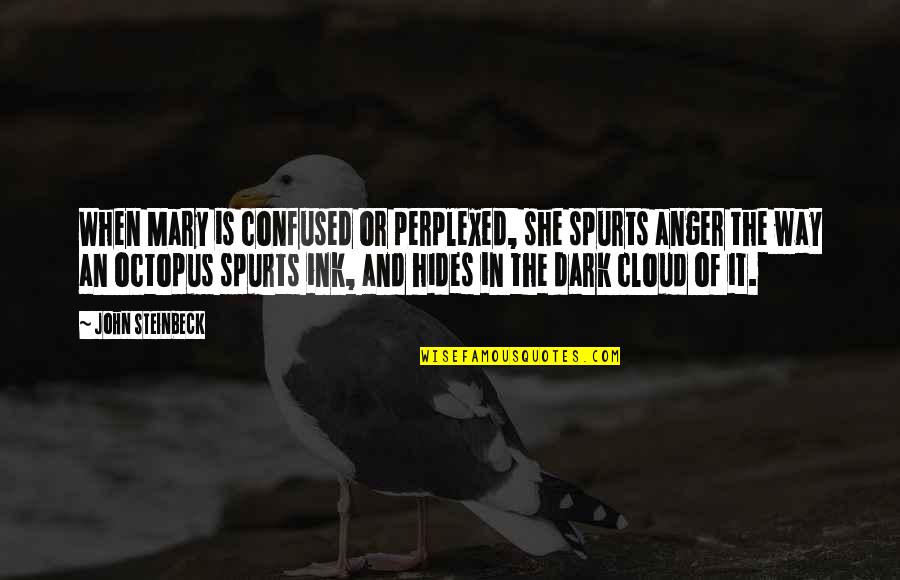 WHEN MARY IS CONFUSED OR PERPLEXED, SHE SPURTS ANGER THE WAY AN OCTOPUS SPURTS INK, AND HIDES IN THE DARK CLOUD OF IT.

~ JOHN STEINBECK

WISEFAMOUSQUOTES.COM